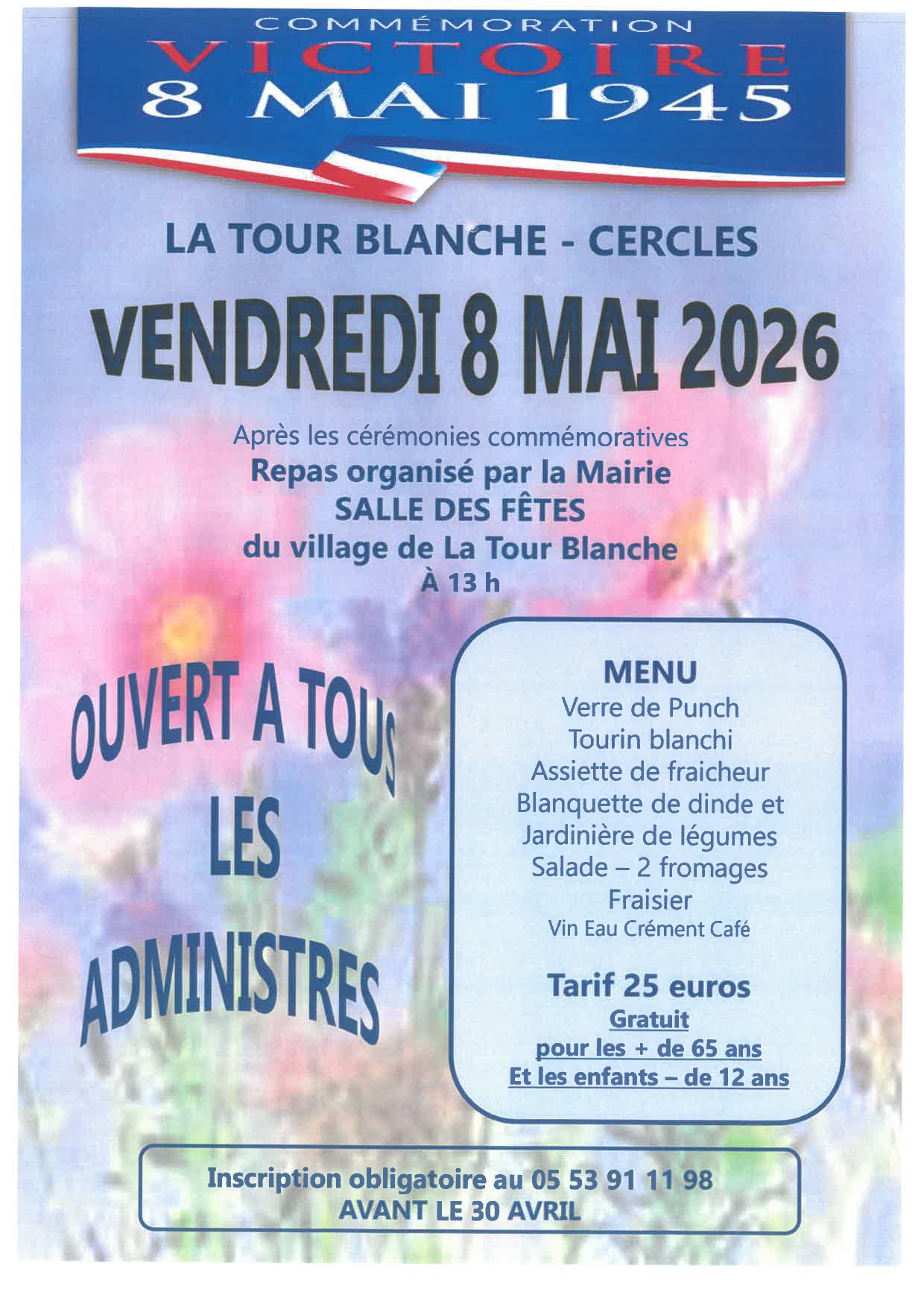 COMMÉMORATION
VICTOIRE
8 MAI 1945

LA TOUR BLANCHE - CERCLES

VENDREDI 8 MAI 2026

Après les cérémonies commémoratives
Repas organisé par la Mairie
SALLE DES FÊTES
du village de La Tour Blanche
À 13 h

OUVERT A TOUS
LES
ADMINISTRES

MENU
Verre de Punch
Tourin blanchi
Assiette de fraicheur
Blanquette de dinde et
Jardinière de légumes
Salade – 2 fromages
Fraisier
Vin Eau Crément Café

Tarif 25 euros
Gratuit
pour les + de 65 ans
Et les enfants – de 12 ans

Inscription obligatoire au 05 53 91 11 98
AVANT LE 30 AVRIL